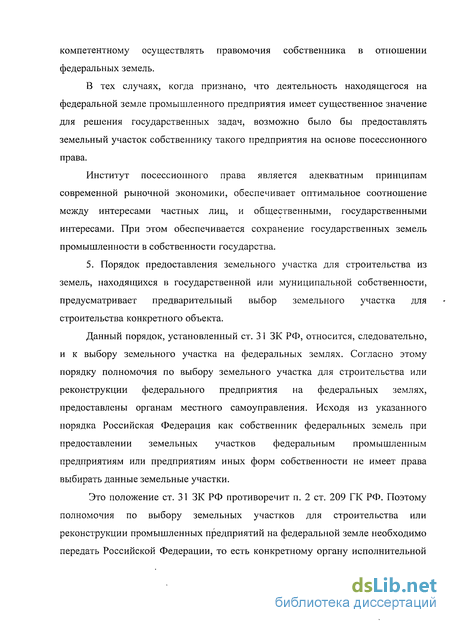 компетентному осуществлять правомочия собственника в отношении федеральных земель.

В тех случаях, когда признано, что деятельность находящегося на федеральной земле промышленного предприятия имеет существенное значение для решения государственных задач, возможно было бы предоставлять земельный участок собственнику такого предприятия на основе посессионного права.

Институт посессионного права является адекватным принципам современной рыночной экономики, обеспечивает оптимальное соотношение между интересами частных лиц, и общественными, государственными интересами. При этом обеспечивается сохранение государственных земель промышленности в собственности государства.

5. Порядок предоставления земельного участка для строительства из земель, находящихся в государственной или муниципальной собственности, предусматривает предварительный выбор земельного участка для строительства конкретного объекта.

Данный порядок, установленный ст. 31 ЗК РФ, относится, следовательно, и к выбору земельного участка на федеральных землях. Согласно этому порядку полномочия по выбору земельного участка для строительства или реконструкции федерального предприятия на федеральных землях, предоставлены органам местного самоуправления. Исходя из указанного порядка Российская Федерация как собственник федеральных земель при предоставлении земельных участков федеральным промышленным предприятиям или предприятиям иных форм собственности не имеет права выбирать данные земельные участки.

Это положение ст. 31 ЗК РФ противоречит п. 2 ст. 209 ГК РФ. Поэтому полномочия по выбору земельных участков для строительства или реконструкции промышленных предприятий на федеральной земле необходимо передать Российской Федерации, то есть конкретному органу исполнительной

dsLib.net
библиотека диссертаций